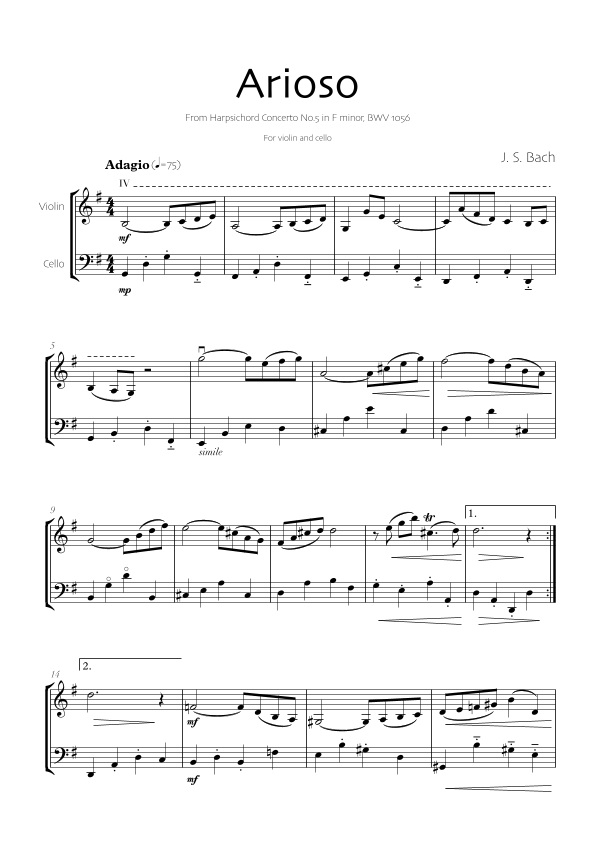 Arioso

From Harpsichord Concerto No.5 in F minor, BWV 1056

For violin and cello

J. S. Bach

Adagio (♩=75)

IV

Violin

Cello

mf

mp

5

simile

9

tr

1.

14

2.

mf

mf